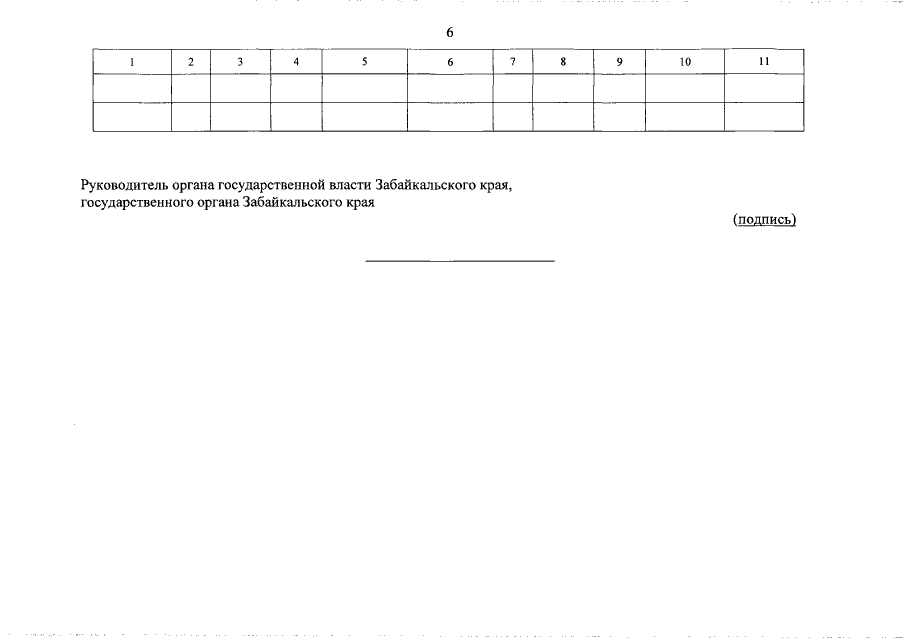 6

| 1 | 2 | 3 | 4 | 5 | 6 | 7 | 8 | 9 | 10 | 11 |
|---|---|---|---|---|---|---|---|---|---|---|
| | | | | | | | | | | |
| | | | | | | | | | | |

Руководитель органа государственной власти Забайкальского края, государственного органа Забайкальского края

(подпись)